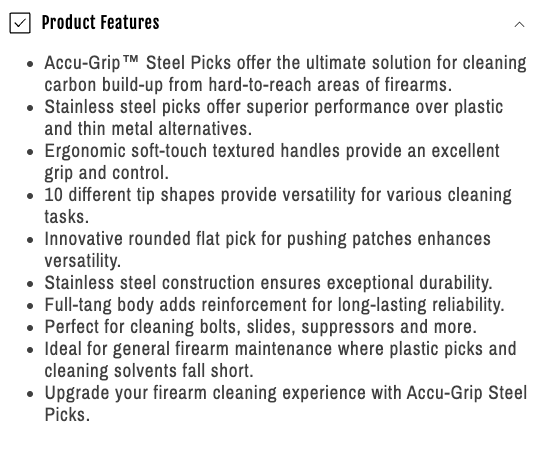 Product Features

- Accu-Grip™ Steel Picks offer the ultimate solution for cleaning carbon build-up from hard-to-reach areas of firearms.
- Stainless steel picks offer superior performance over plastic and thin metal alternatives.
- Ergonomic soft-touch textured handles provide an excellent grip and control.
- 10 different tip shapes provide versatility for various cleaning tasks.
- Innovative rounded flat pick for pushing patches enhances versatility.
- Stainless steel construction ensures exceptional durability.
- Full-tang body adds reinforcement for long-lasting reliability.
- Perfect for cleaning bolts, slides, suppressors and more.
- Ideal for general firearm maintenance where plastic picks and cleaning solvents fall short.
- Upgrade your firearm cleaning experience with Accu-Grip Steel Picks.